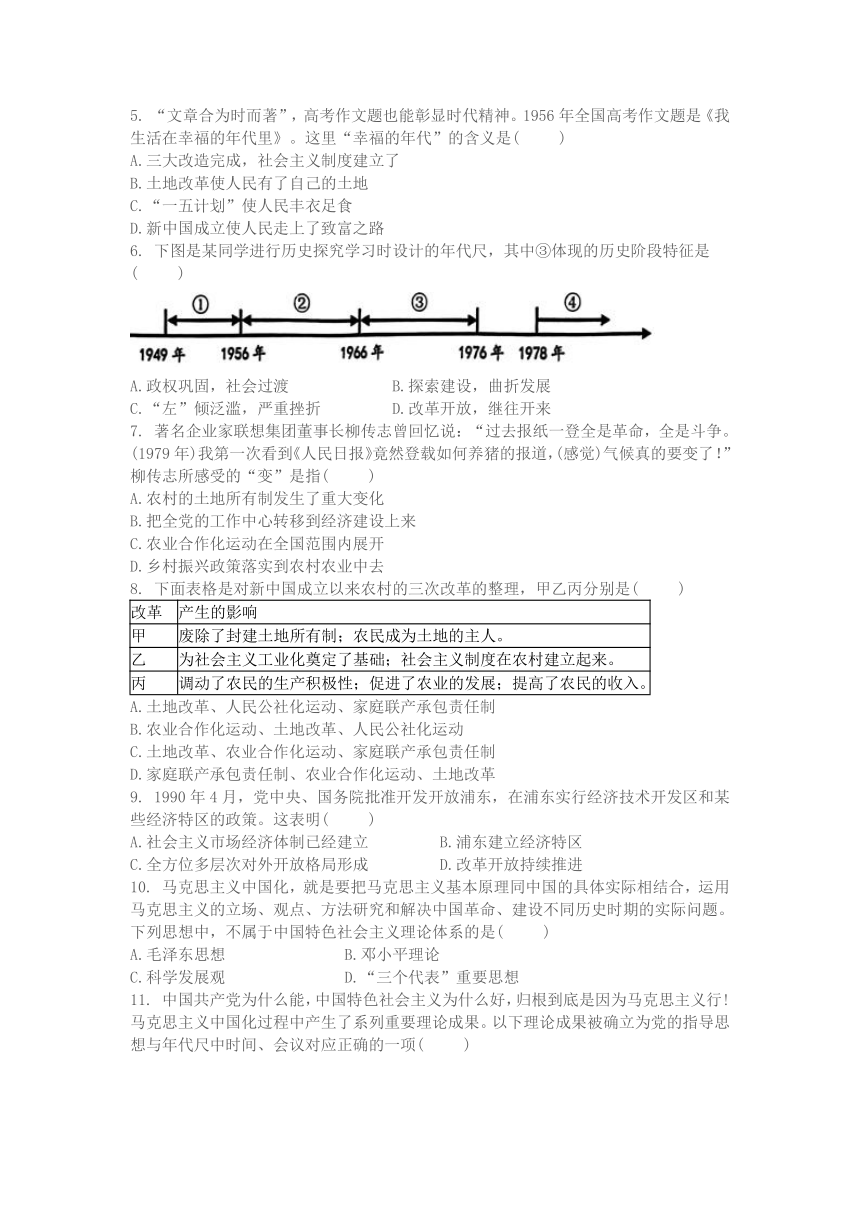 5. “文章合为时而著”，高考作文题也能彰显时代精神。1956 年全国高考作文题是《我生活在幸福的年代里》。这里“幸福的年代”的含义是(　　)
A. 三大改造完成，社会主义制度建立了
B. 土地改革使人民有了自己的土地
C. “一五计划”使人民丰衣足食
D. 新中国成立使人民走上了致富之路
6. 下图是某同学进行历史探究学习时设计的年代尺，其中③体现的历史阶段特征是(　　)

①　②　③　④
1949 年　1956 年　1966 年　1976 年　1978 年

A. 政权巩固，社会过渡　　B. 探索建设，曲折发展
C. “左”倾泛滥，严重挫折　　D. 改革开放，继往开来
7. 著名企业家联想集团董事长柳传志曾回忆说：“过去报纸一登全是革命，全是斗争。(1979 年)我第一次看到《人民日报》竟然登载如何养猪的报道，(感觉)气候真的要变了！”柳传志所感受的“变”是指(　　)
A. 农村的土地所有制发生了重大变化
B. 把全党的工作中心转移到经济建设上来
C. 农业合作化运动在全国范围内展开
D. 乡村振兴政策落实到农村农业中去
8. 下面表格是对新中国成立以来农村的三次改革的整理，甲乙丙分别是(　　)

| 改革 | 产生的影响 |
|---|---|
| 甲 | 废除了封建土地所有制；农民成为土地的主人。 |
| 乙 | 为社会主义工业化奠定了基础；社会主义制度在农村建立起来。 |
| 丙 | 调动了农民的生产积极性；促进了农业的发展；提高了农民的收入。 |

A. 土地改革、人民公社化运动、家庭联产承包责任制
B. 农业合作化运动、土地改革、人民公社化运动
C. 土地改革、农业合作化运动、家庭联产承包责任制
D. 家庭联产承包责任制、农业合作化运动、土地改革
9. 1990 年 4 月，党中央、国务院批准开发开放浦东，在浦东实行经济技术开发区和某些经济特区的政策。这表明(　　)
A. 社会主义市场经济体制已经建立　　B. 浦东建立经济特区
C. 全方位多层次对外开放格局形成　　D. 改革开放持续推进
10. 马克思主义中国化，就是要把马克思主义基本原理同中国的具体实际相结合，运用马克思主义的立场、观点、方法研究和解决中国革命、建设不同历史时期的实际问题。下列思想中，不属于中国特色社会主义理论体系的是(　　)
A. 毛泽东思想　　B. 邓小平理论
C. 科学发展观　　D. “三个代表”重要思想
11. 中国共产党为什么能，中国特色社会主义为什么好，归根到底是因为马克思主义行！马克思主义中国化过程中产生了系列重要理论成果。以下理论成果被确立为党的指导思想与年代尺中时间、会议对应正确的一项(　　)